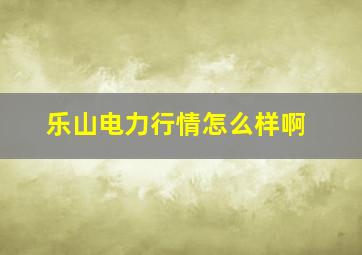 乐山电力行情怎么样啊